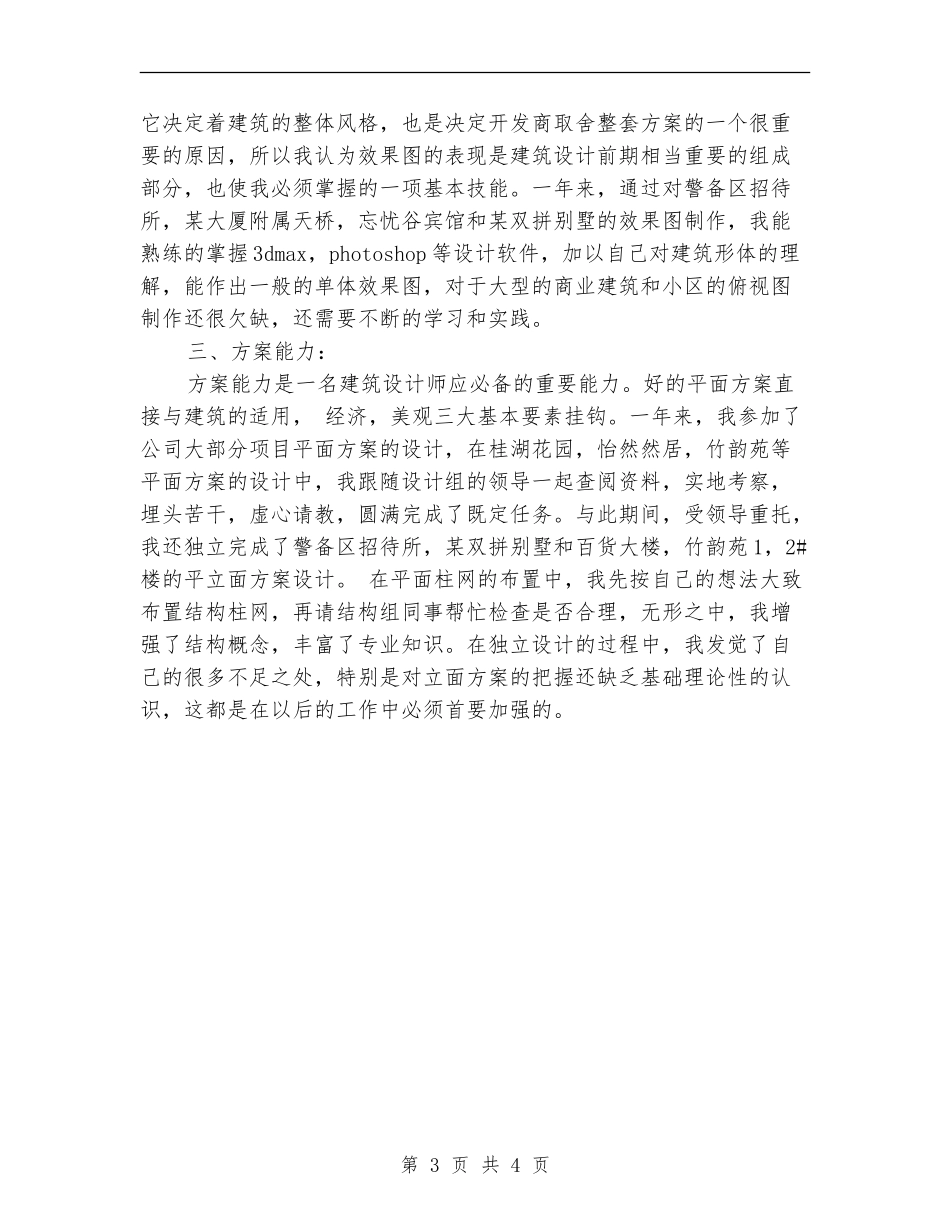 它决定着建筑的整体风格，也是决定开发商取舍整套方案的一个很重要的原因，所以我认为效果图的表现是建筑设计前期相当重要的组成部分，也使我必须掌握的一项基本技能。一年来，通过对警备区招待所，某大厦附属天桥，忘忧谷宾馆和某双拼别墅的效果图制作，我能熟练的掌握3dmax，photoshop等设计软件，加以自己对建筑形体的理解，能作出一般的单体效果图，对于大型的商业建筑和小区的俯视图制作还很欠缺，还需要不断的学习和实践。

三、方案能力：

方案能力是一名建筑设计师应必备的重要能力。好的平面方案直接与建筑的适用， 经济，美观三大基本要素挂钩。一年来，我参加了公司大部分项目平面方案的设计，在桂湖花园，怡然然居，竹韵苑等平面方案的设计中，我跟随设计组的领导一起查阅资料，实地考察，埋头苦干，虚心请教，圆满完成了既定任务。与此期间，受领导重托，我还独立完成了警备区招待所，某双拼别墅和百货大楼，竹韵苑1，2#楼的平立面方案设计。 在平面柱网的布置中，我先按自己的想法大致布置结构柱网，再请结构组同事帮忙检查是否合理，无形之中，我增强了结构概念，丰富了专业知识。在独立设计的过程中，我发觉了自己的很多不足之处，特别是对立面方案的把握还缺乏基础理论性的认识，这都是在以后的工作中必须首要加强的。

第 3 页 共 4 页